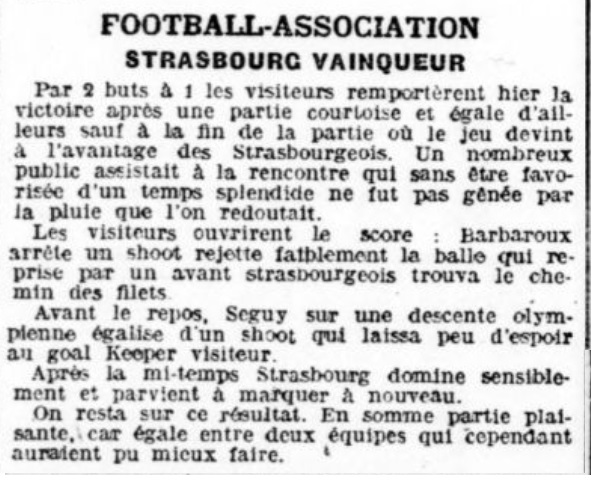 FOOTBALL-ASSOCIATION

STRASBOURG VAINQUEUR

Par 2 buts à 1 les visiteurs remportèrent hier la victoire après une partie courtoise et égale d'ailleurs sauf à la fin de la partie où le jeu devint à l'avantage des Strasbourgeois. Un nombreux public assistait à la rencontre qui sans être favorisée d'un temps splendide ne fut pas gênée par la pluie que l'on redoutait.

Les visiteurs ouvrirent le score : Barbaroux arrête un shoot rejette faiblement la balle qui reprise par un avant strasbourgeois trouva le chemin des filets.

Avant le repos, Seguy sur une descente olympienne égalise d'un shoot qui laissa peu d'espoir au goal Keeper visiteur.

Après la mi-temps Strasbourg domine sensiblement et parvient à marquer à nouveau.

On resta sur ce résultat. En somme partie plaisante, car égale entre deux équipes qui cependant auraient pu mieux faire.